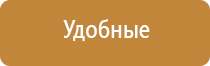 Удобные